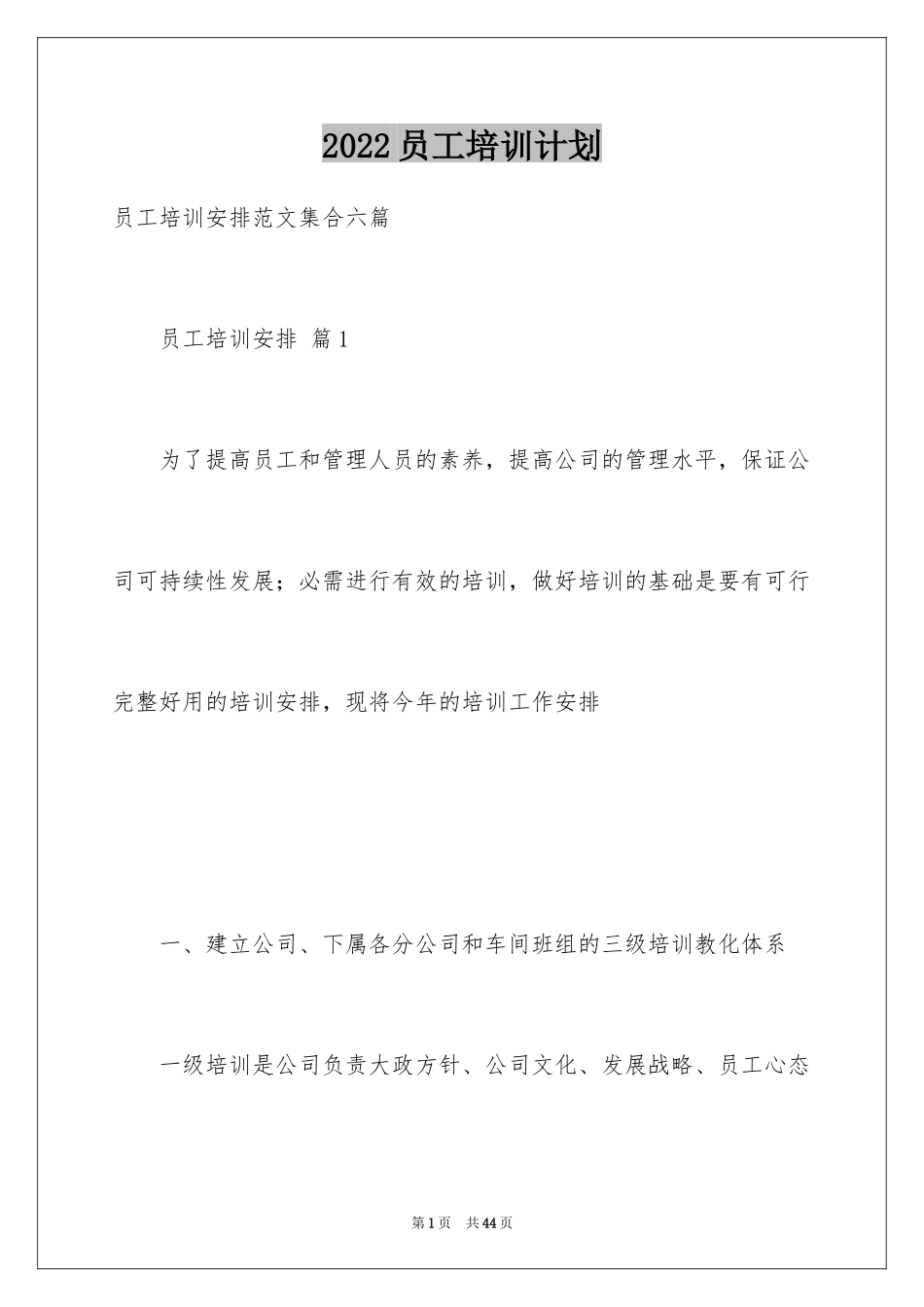 2022员工培训计划

员工培训安排范文集合六篇

员工培训安排 篇1

为了提高员工和管理人员的素养，提高公司的管理水平，保证公司可持续性发展；必需进行有效的培训，做好培训的基础是要有可行完整好用的培训安排，现将今年的培训工作安排

一、建立公司、下属各分公司和车间班组的三级培训教化体系

一级培训是公司负责大政方针、公司文化、发展战略、员工心态

第1页 共44页